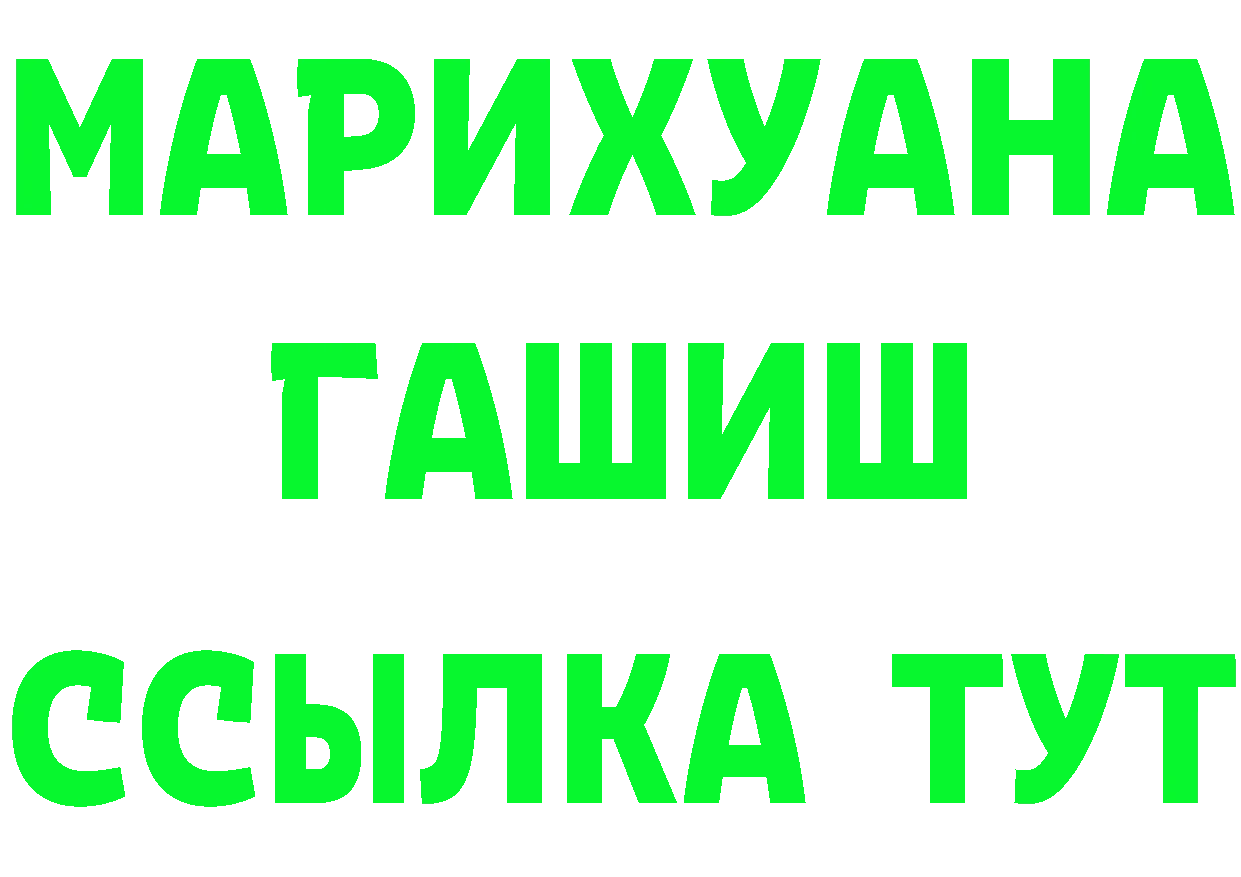 МАРИХУАНА
ГАШИШ
ССЫЛКА ТУТ